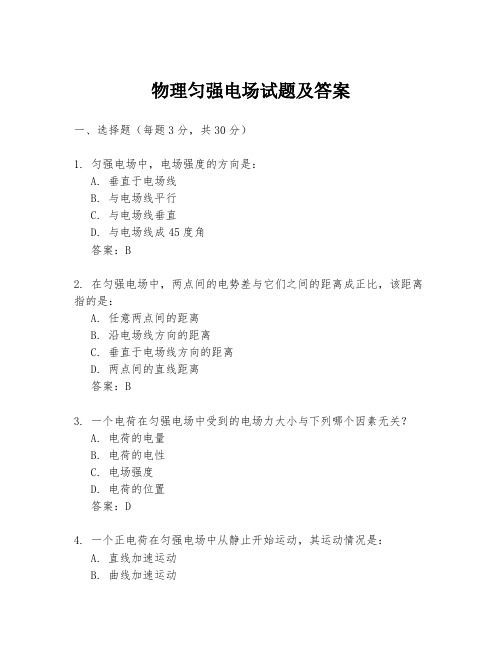 物理匀强电场试题及答案

一、选择题（每题3分，共30分）

1. 匀强电场中，电场强度的方向是：
A. 垂直于电场线
B. 与电场线平行
C. 与电场线垂直
D. 与电场线成45度角
答案：B

2. 在匀强电场中，两点间的电势差与它们之间的距离成正比，该距离指的是：
A. 任意两点间的距离
B. 沿电场线方向的距离
C. 垂直于电场线方向的距离
D. 两点间的直线距离
答案：B

3. 一个电荷在匀强电场中受到的电场力大小与下列哪个因素无关？
A. 电荷的电量
B. 电荷的电性
C. 电场强度
D. 电荷的位置
答案：D

4. 一个正电荷在匀强电场中从静止开始运动，其运动情况是：
A. 直线加速运动
B. 曲线加速运动